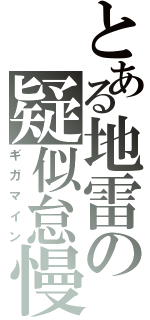 とある地雷の
疑似怠慢
ギガマイン